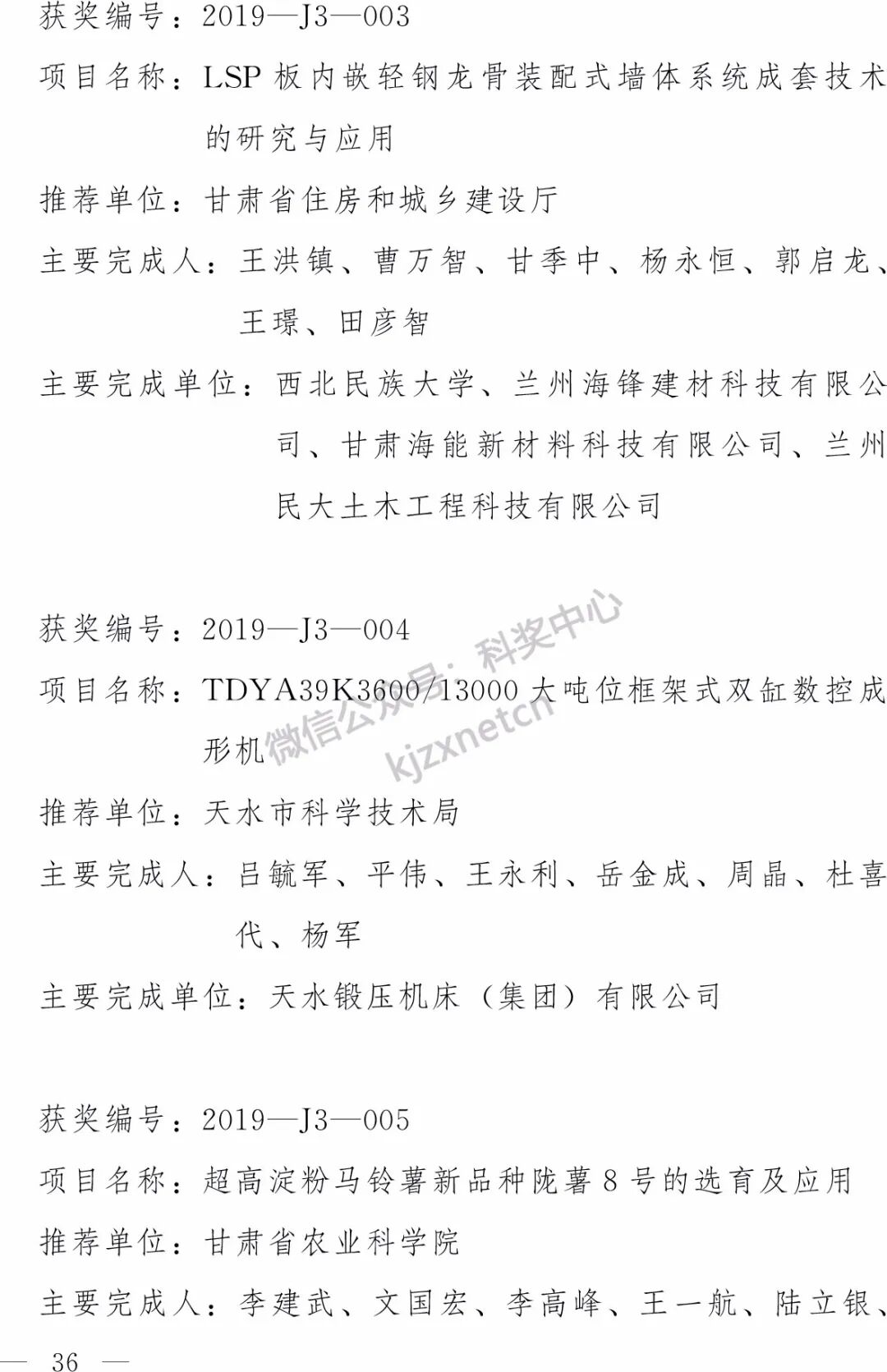 获奖编号：2019—J3—003

项目名称：LSP板内嵌轻钢龙骨装配式墙体系统成套技术的研究与应用

推荐单位：甘肃省住房和城乡建设厅

主要完成人：王洪镇、曹万智、甘季中、杨永恒、郭启龙、王璟、田彦智

主要完成单位：西北民族大学、兰州海锋建材科技有限公司、甘肃海能新材料科技有限公司、兰州民大土木工程科技有限公司

获奖编号：2019—J3—004

项目名称：TDYA39K3600/13000大吨位框架式双缸数控成形机

推荐单位：天水市科学技术局

主要完成人：吕毓军、平伟、王永利、岳金成、周晶、杜喜代、杨军

主要完成单位：天水锻压机床（集团）有限公司

获奖编号：2019—J3—005

项目名称：超高淀粉马铃薯新品种陇薯8号的选育及应用

推荐单位：甘肃省农业科学院

主要完成人：李建武、文国宏、李高峰、王一航、陆立银、

— 36 —

微信公众号：科奖中心 kjzxnetcn